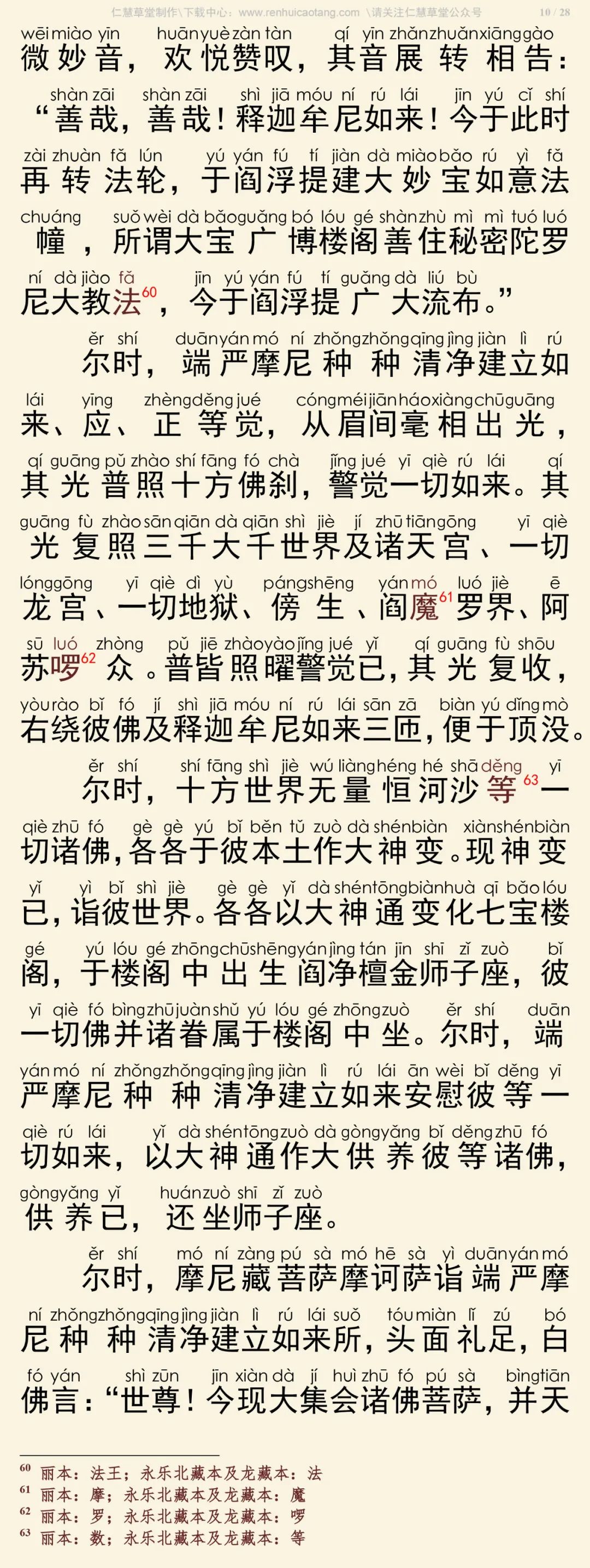 仁慧草堂制作\下载中心：www.renhuicaotang.com \请关注仁慧草堂公众号 10 / 28

wēi miào yīn huān yuè zàn tàn qí yīn zhǎn zhuǎn xiāng gào
微妙音，欢悦赞叹，其音展转相告：

shàn zāi shàn zāi shì jiā móu ní rú lái jīn yú cǐ shí
“善哉，善哉！释迦牟尼如来！今于此时

zài zhuàn fǎ lún yú yán fú tí jiàn dà miào bǎo rú yì fǎ
再转法轮，于阎浮提建大妙宝如意法

chuáng suǒ wèi dà bǎo guǎng bó lóu gé shàn zhù mì mì tuó luó
幢，所谓大宝广博楼阁善住秘密陀罗

ní dà jiào fǎ jīn yú yán fú tí guǎng dà liú bù
尼大教法$^{60}$，今于阎浮提广大流布。”

ěr shí duān yán mó ní zhǒng zhǒng qīng jìng jiàn lì rú
尔时，端严摩尼种种清净建立如

lái yīng zhèng děng jué cóng méi jiān háo xiàng chū guāng
来、应、正等觉，从眉间毫相出光，

qí guāng pǔ zhào shí fāng fó chà jǐng jué yī qiè rú lái qí
其光普照十方佛刹，警觉一切如来。其

guāng fù zhào sān qiān dà qiān shì jiè jí zhū tiān gōng yī qiè
光复照三千大千世界及诸天宫、一切

lóng gōng yī qiè dì yù páng shēng yán mó luó jiè ē
龙宫、一切地狱、傍生、阎魔$^{61}$罗界、阿

sū luó zhòng pǔ jiē zhào yào jǐng jué yǐ qí guāng fù shōu
苏啰$^{62}$众。普皆照曜警觉已，其光复收，

yòu rào bǐ fó jí shì jiā móu ní rú lái sān zā biàn yú dǐng mò
右绕彼佛及释迦牟尼如来三匝，便于顶没。

ěr shí shí fāng shì jiè wú liàng héng hé shā děng yī
尔时，十方世界无量恒河沙等$^{63}$一

qiè zhū fó gè gè yú bǐ běn tǔ zuò dà shén biàn xiàn shén biàn
切诸佛，各各于彼本土作大神变。现神变

yǐ yì bǐ shì jiè gè gè yǐ dà shén tōng biàn huà qī bǎo lóu
已，诣彼世界。各各以大神通变化七宝楼

gé yú lóu gé zhōng chū shēng yán jìng tán jīn shī zǐ zuò bǐ
阁，于楼阁中出生阎净檀金师子座，彼

yī qiè fó bìng zhū juàn shǔ yú lóu gé zhōng zuò ěr shí duān
一切佛并诸眷属于楼阁中坐。尔时，端

yán mó ní zhǒng zhǒng qīng jìng jiàn lì rú lái ān wèi bǐ děng yī
严摩尼种种清净建立如来安慰彼等一

qiè rú lái yǐ dà shén tōng zuò dà gòng yǎng bǐ děng zhū fó
切如来，以大神通作大供养彼等诸佛，

gòng yǎng yǐ huán zuò shī zǐ zuò
供养已，还坐师子座。

ěr shí mó ní zàng pú sà mó hē sà yì duān yán mó
尔时，摩尼藏菩萨摩诃萨诣端严摩

ní zhǒng zhǒng qīng jìng jiàn lì rú lái suǒ tóu miàn lǐ zú bó
尼种种清净建立如来所，头面礼足，白

fó yán shì zūn jīn xiàn dà jí huì zhū fó pú sà bìng tiān
佛言：“世尊！今现大集会诸佛菩萨，并天

$^{60}$ 丽本：法王；永乐北藏本及龙藏本：法
$^{61}$ 丽本：摩；永乐北藏本及龙藏本：魔
$^{62}$ 丽本：罗；永乐北藏本及龙藏本：啰
$^{63}$ 丽本：数；永乐北藏本及龙藏本：等